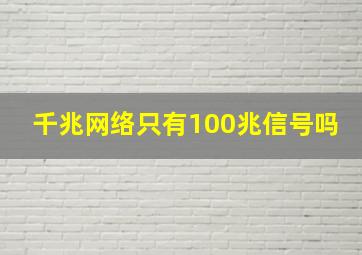 千兆网络只有100兆信号吗